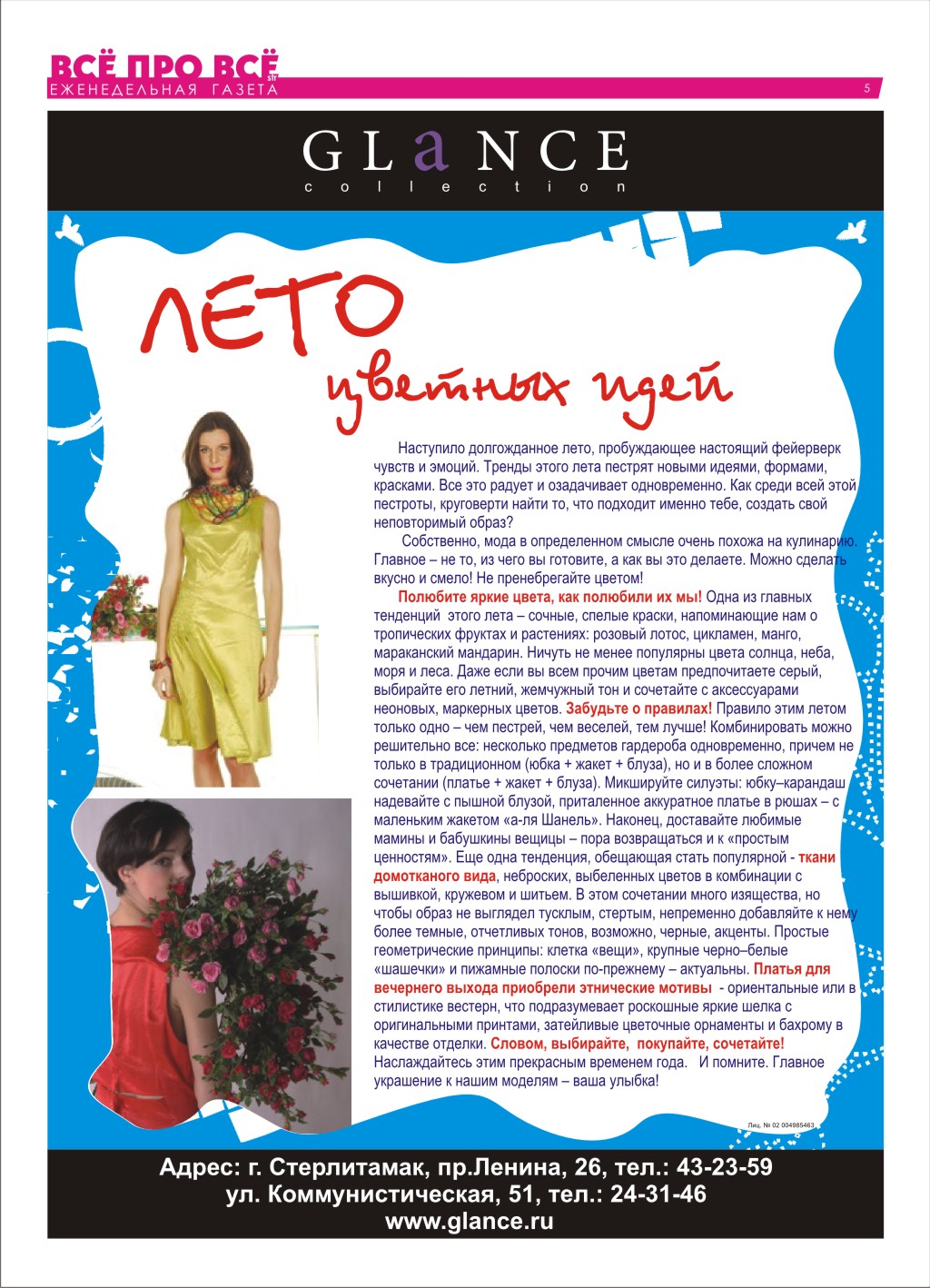 ВСЁ ПРО ВСЁ str
ЕЖЕНЕДЕЛЬНАЯ ГАЗЕТА
5

GLaNCE
collection

ЛЕТО
цветных идей

Наступило долгожданное лето, пробуждающее настоящий фейерверк чувств и эмоций. Тренды этого лета пестрят новыми идеями, формами, красками. Все это радует и озадачивает одновременно. Как среди всей этой пестроты, круговерти найти то, что подходит именно тебе, создать свой неповторимый образ?

Собственно, мода в определенном смысле очень похожа на кулинарию. Главное – не то, из чего вы готовите, а как вы это делаете. Можно сделать вкусно и смело! Не пренебрегайте цветом!

Полюбите яркие цвета, как полюбили их мы! Одна из главных тенденций этого лета – сочные, спелые краски, напоминающие нам о тропических фруктах и растениях: розовый лотос, цикламен, манго, мараканский мандарин. Ничуть не менее популярны цвета солнца, неба, моря и леса. Даже если вы всем прочим цветам предпочитаете серый, выбирайте его летний, жемчужный тон и сочетайте с аксессуарами неоновых, маркерных цветов. Забудьте о правилах! Правило этим летом только одно – чем пестрей, чем веселей, тем лучше! Комбинировать можно решительно все: несколько предметов гардероба одновременно, причем не только в традиционном (юбка + жакет + блуза), но и в более сложном сочетании (платье + жакет + блуза). Микшируйте силуэты: юбку–карандаш надевайте с пышной блузой, приталенное аккуратное платье в рюшах – с маленьким жакетом «а-ля Шанель». Наконец, доставайте любимые мамины и бабушкины вещицы – пора возвращаться и к «простым ценностям». Еще одна тенденция, обещающая стать популярной - ткани домотканого вида, неброских, выбеленных цветов в комбинации с вышивкой, кружевом и шитьем. В этом сочетании много изящества, но чтобы образ не выглядел тусклым, стертым, непременно добавляйте к нему более темные, отчетливых тонов, возможно, черные, акценты. Простые геометрические принципы: клетка «вещи», крупные черно–белые «шашечки» и пижамные полоски по-прежнему – актуальны. Платья для вечернего выхода приобрели этнические мотивы - ориентальные или в стилистике вестерн, что подразумевает роскошные яркие шелка с оригинальными принтами, затейливые цветочные орнаменты и бахрому в качестве отделки. Словом, выбирайте, покупайте, сочетайте! Наслаждайтесь этим прекрасным временем года. И помните. Главное украшение к нашим моделям – ваша улыбка!

Лиц. № 02 004985463

Адрес: г. Стерлитамак, пр.Ленина, 26, тел.: 43-23-59
ул. Коммунистическая, 51, тел.: 24-31-46
www.glance.ru